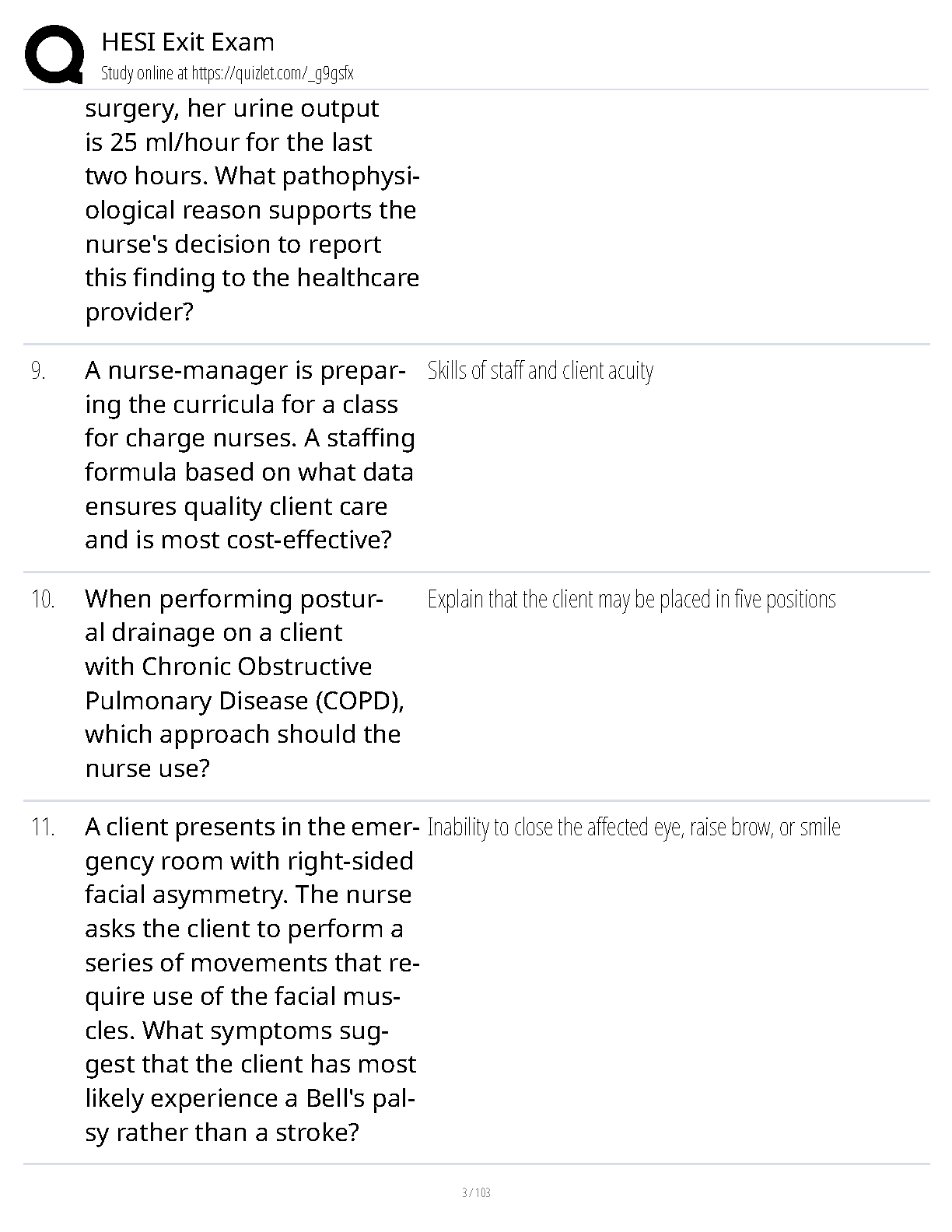 HESI Exit Exam
Study online at https://quizlet.com/_g9gsfx

surgery, her urine output is 25 ml/hour for the last two hours. What pathophysiological reason supports the nurse's decision to report this finding to the healthcare provider?

9. A nurse-manager is preparing the curricula for a class for charge nurses. A staffing formula based on what data ensures quality client care and is most cost-effective?

Skills of staff and client acuity

10. When performing postural drainage on a client with Chronic Obstructive Pulmonary Disease (COPD), which approach should the nurse use?

Explain that the client may be placed in five positions

11. A client presents in the emergency room with right-sided facial asymmetry. The nurse asks the client to perform a series of movements that require use of the facial muscles. What symptoms suggest that the client has most likely experience a Bell's palsy rather than a stroke?

Inability to close the affected eye, raise brow, or smile

3 / 103